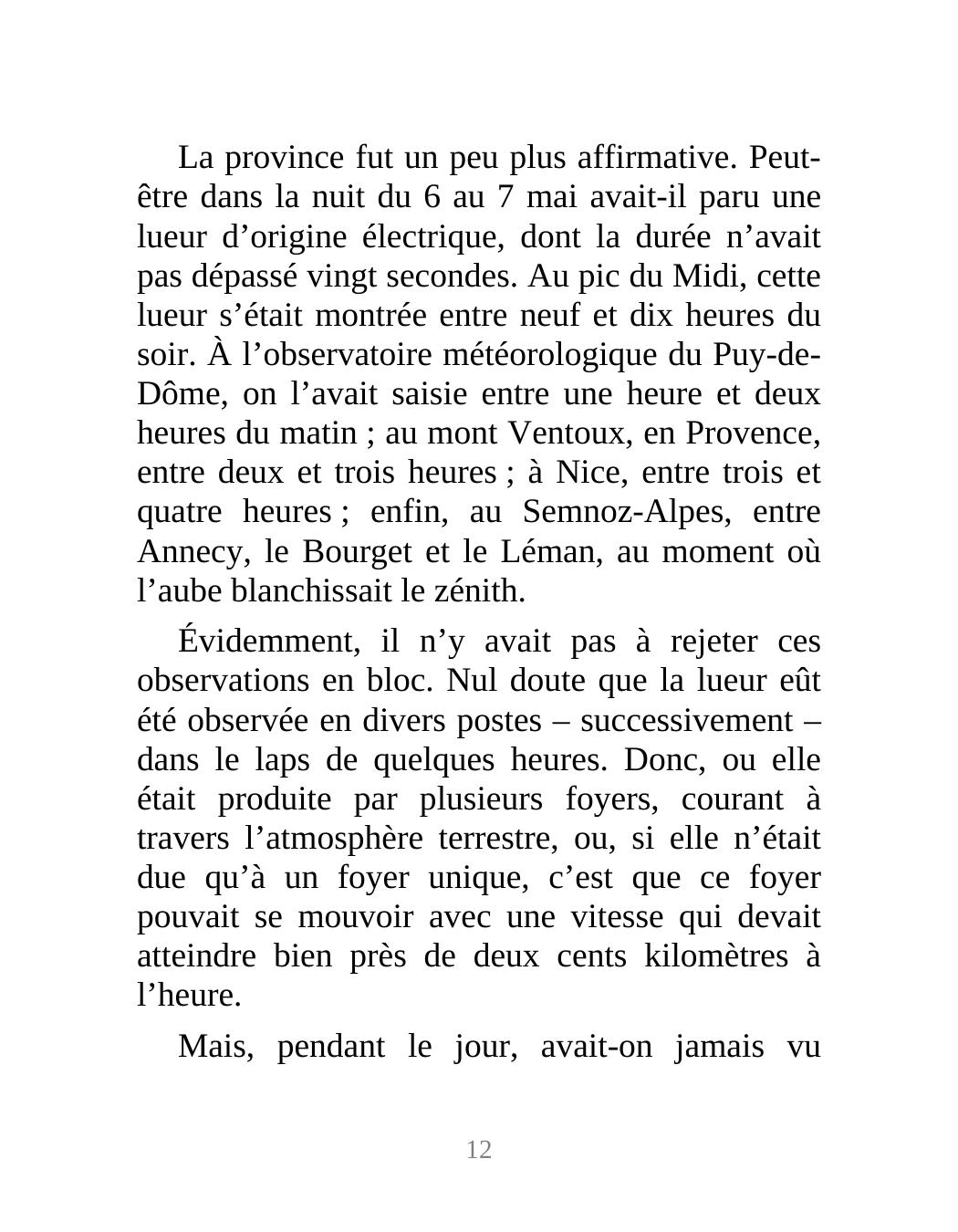 La province fut un peu plus affirmative. Peut-être dans la nuit du 6 au 7 mai avait-il paru une lueur d’origine électrique, dont la durée n’avait pas dépassé vingt secondes. Au pic du Midi, cette lueur s’était montrée entre neuf et dix heures du soir. À l’observatoire météorologique du Puy-de-Dôme, on l’avait saisie entre une heure et deux heures du matin ; au mont Ventoux, en Provence, entre deux et trois heures ; à Nice, entre trois et quatre heures ; enfin, au Semnoz-Alpes, entre Annecy, le Bourget et le Léman, au moment où l’aube blanchissait le zénith.

Évidemment, il n’y avait pas à rejeter ces observations en bloc. Nul doute que la lueur eût été observée en divers postes – successivement – dans le laps de quelques heures. Donc, ou elle était produite par plusieurs foyers, courant à travers l’atmosphère terrestre, ou, si elle n’était due qu’à un foyer unique, c’est que ce foyer pouvait se mouvoir avec une vitesse qui devait atteindre bien près de deux cents kilomètres à l’heure.

Mais, pendant le jour, avait-on jamais vu

12